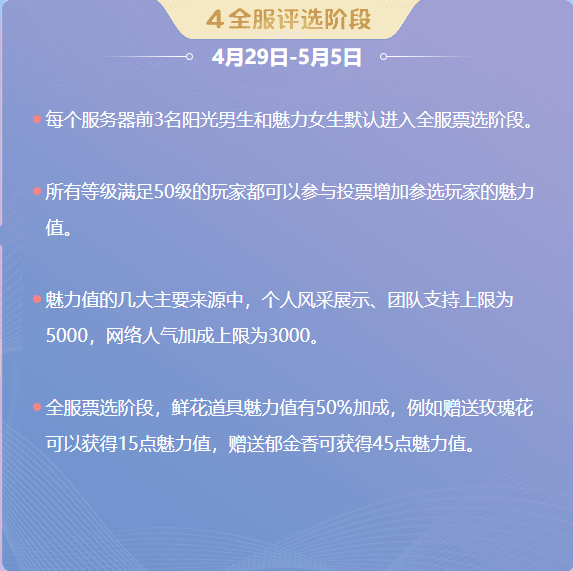 4全服评选阶段

4月29日-5月5日

• 每个服务器前3名阳光男生和魅力女生默认进入全服票选阶段。

• 所有等级满足50级的玩家都可以参与投票增加参选玩家的魅力值。

• 魅力值的几大主要来源中，个人风采展示、团队支持上限为5000，网络人气加成上限为3000。

• 全服票选阶段，鲜花道具魅力值有50%加成，例如赠送玫瑰花可以获得15点魅力值，赠送郁金香可获得45点魅力值。